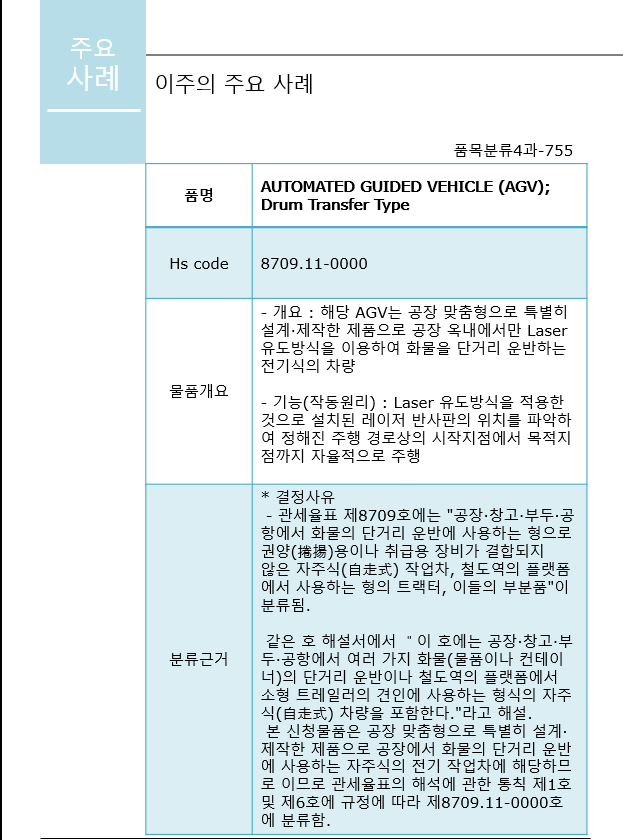 주요 사례

이주의 주요 사례

품목분류4과-755

| 품명 | AUTOMATED GUIDED VEHICLE (AGV); Drum Transfer Type |
|---|---|
| Hs code | 8709.11-0000 |
| 물품개요 | - 개요 : 해당 AGV는 공장 맞춤형으로 특별히 설계·제작한 제품으로 공장 옥내에서만 Laser 유도방식을 이용하여 화물을 단거리 운반하는 전기식의 차량<br><br>- 기능(작동원리) : Laser 유도방식을 적용한 것으로 설치된 레이저 반사판의 위치를 파악하여 정해진 주행 경로상의 시작지점에서 목적지점까지 자율적으로 주행 |
| 분류근거 | * 결정사유<br>- 관세율표 제8709호에는 "공장·창고·부두·공항에서 화물의 단거리 운반에 사용하는 형으로 권양(捲揚)용이나 취급용 장비가 결합되지 않은 자주식(自走式) 작업차, 철도역의 플랫폼에서 사용하는 형의 트랙터, 이들의 부분품"이 분류됨.<br><br>같은 호 해설서에서 " 이 호에는 공장·창고·부두·공항에서 여러 가지 화물(물품이나 컨테이너)의 단거리 운반이나 철도역의 플랫폼에서 소형 트레일러의 견인에 사용하는 형식의 자주식(自走式) 차량을 포함한다."라고 해설.<br>본 신청물품은 공장 맞춤형으로 특별히 설계·제작한 제품으로 공장에서 화물의 단거리 운반에 사용하는 자주식의 전기 작업차에 해당하므로 이므로 관세율표의 해석에 관한 통칙 제1호 및 제6호에 규정에 따라 제8709.11-0000호에 분류함. |